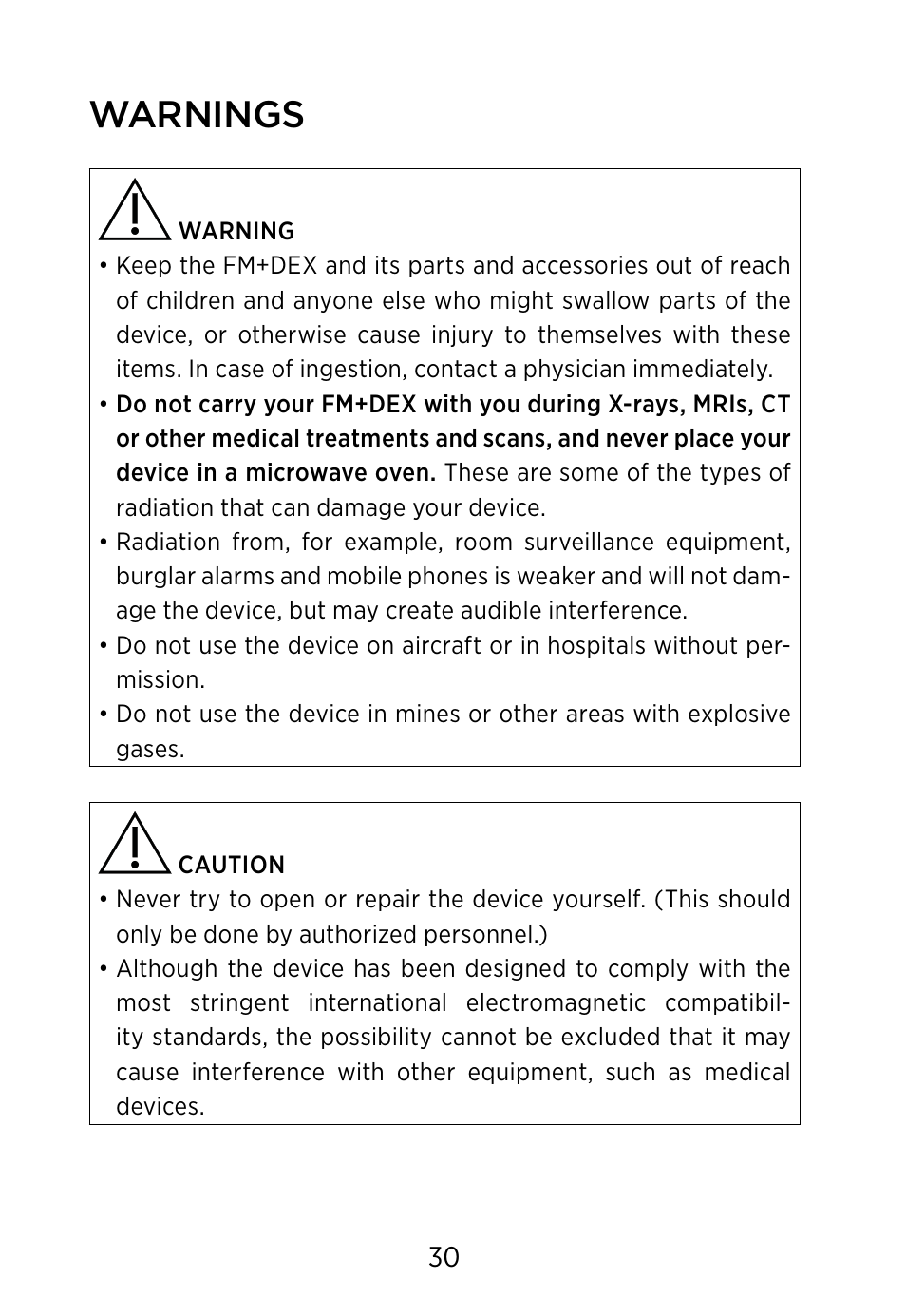 WARNINGS

WARNING

• Keep the FM+DEX and its parts and accessories out of reach of children and anyone else who might swallow parts of the device, or otherwise cause injury to themselves with these items. In case of ingestion, contact a physician immediately.
• Do not carry your FM+DEX with you during X-rays, MRIs, CT or other medical treatments and scans, and never place your device in a microwave oven. These are some of the types of radiation that can damage your device.
• Radiation from, for example, room surveillance equipment, burglar alarms and mobile phones is weaker and will not damage the device, but may create audible interference.
• Do not use the device on aircraft or in hospitals without permission.
• Do not use the device in mines or other areas with explosive gases.

CAUTION

• Never try to open or repair the device yourself. (This should only be done by authorized personnel.)
• Although the device has been designed to comply with the most stringent international electromagnetic compatibility standards, the possibility cannot be excluded that it may cause interference with other equipment, such as medical devices.

30